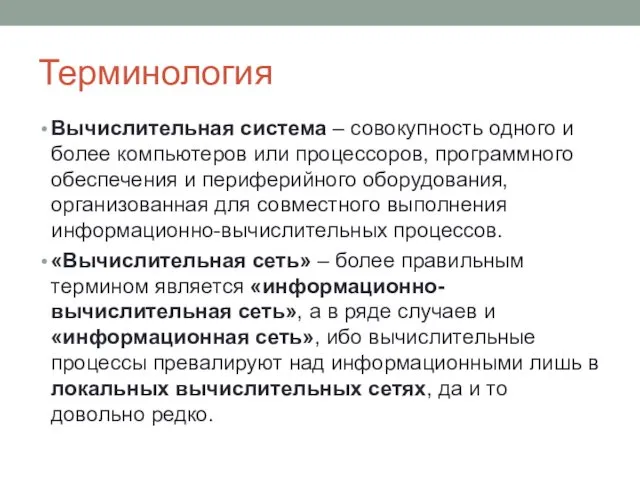 Терминология

• Вычислительная система – совокупность одного и более компьютеров или процессоров, программного обеспечения и периферийного оборудования, организованная для совместного выполнения информационно-вычислительных процессов.

• «Вычислительная сеть» – более правильным термином является «информационно-вычислительная сеть», а в ряде случаев и «информационная сеть», ибо вычислительные процессы превалируют над информационными лишь в локальных вычислительных сетях, да и то довольно редко.